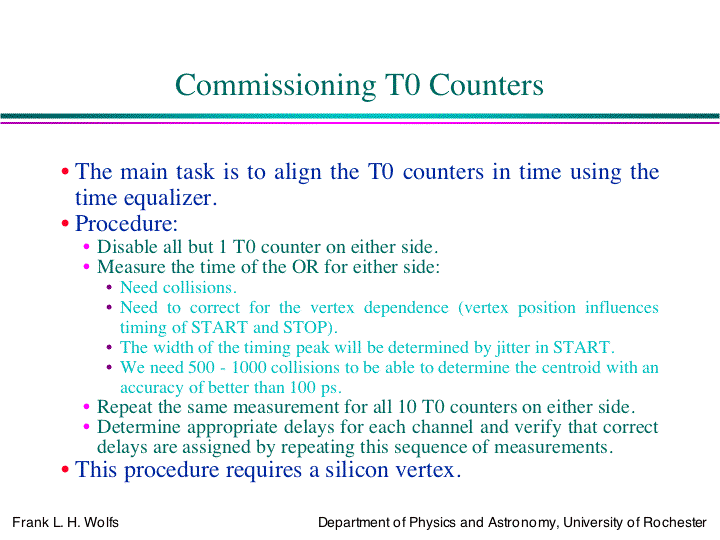 Commissioning T0 Counters

• The main task is to align the T0 counters in time using the time equalizer.
• Procedure:
  • Disable all but 1 T0 counter on either side.
  • Measure the time of the OR for either side:
    • Need collisions.
    • Need to correct for the vertex dependence (vertex position influences timing of START and STOP).
    • The width of the timing peak will be determined by jitter in START.
    • We need 500 - 1000 collisions to be able to determine the centroid with an accuracy of better than 100 ps.
  • Repeat the same measurement for all 10 T0 counters on either side.
  • Determine appropriate delays for each channel and verify that correct delays are assigned by repeating this sequence of measurements.
• This procedure requires a silicon vertex.

Frank L. H. Wolfs

Department of Physics and Astronomy, University of Rochester